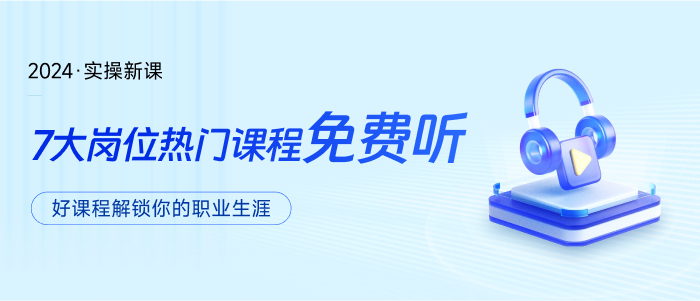 2024·实操新课

7大岗位热门课程免费听

好课程解锁你的职业生涯